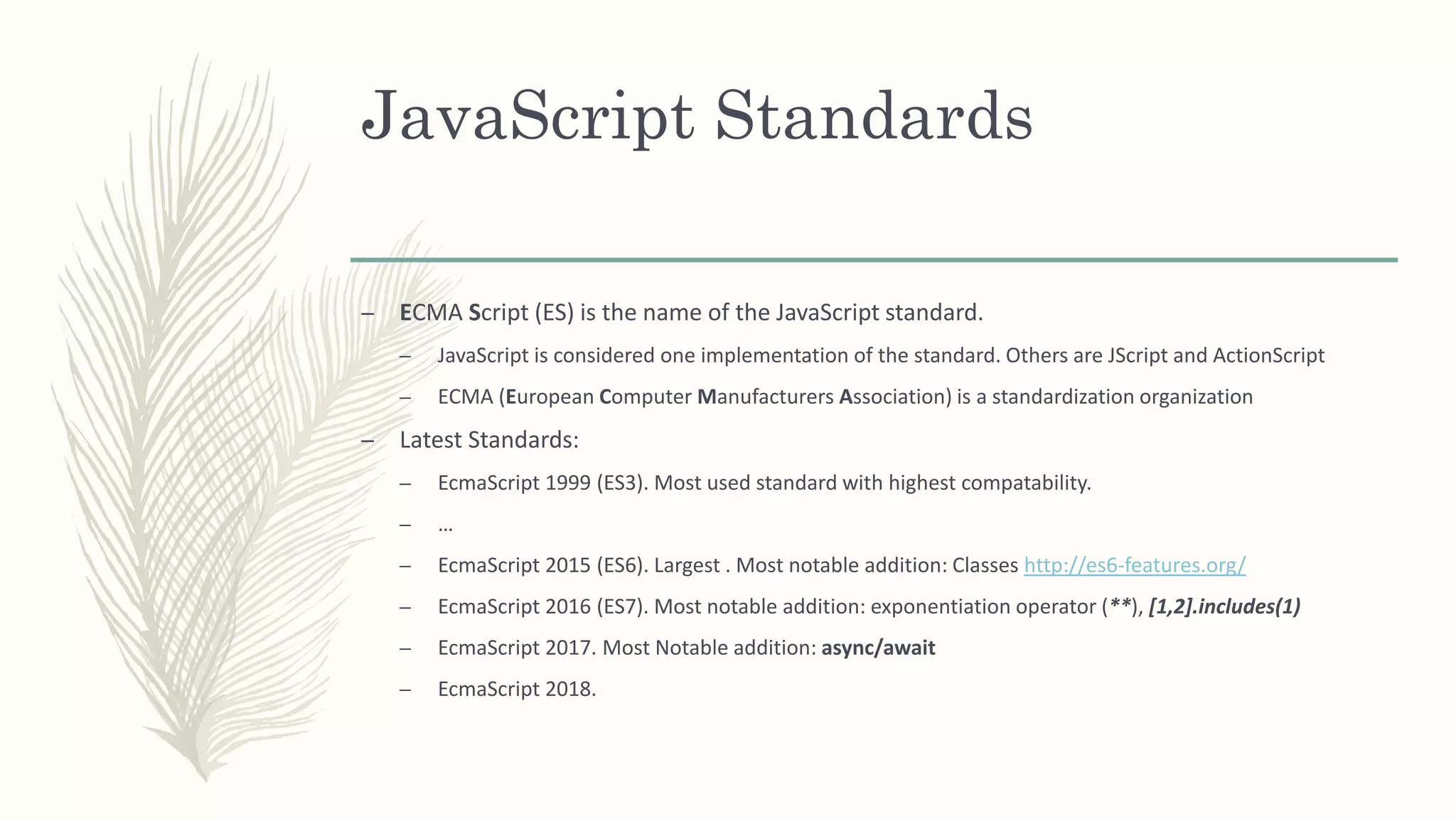 JavaScript Standards

– ECMA Script (ES) is the name of the JavaScript standard.

– JavaScript is considered one implementation of the standard. Others are JScript and ActionScript

– ECMA (European Computer Manufacturers Association) is a standardization organization

– Latest Standards:

– EcmaScript 1999 (ES3). Most used standard with highest compatability.

– …

– EcmaScript 2015 (ES6). Largest . Most notable addition: Classes http://es6-features.org/

– EcmaScript 2016 (ES7). Most notable addition: exponentiation operator (**), [1,2].includes(1)

– EcmaScript 2017. Most Notable addition: async/await

– EcmaScript 2018.